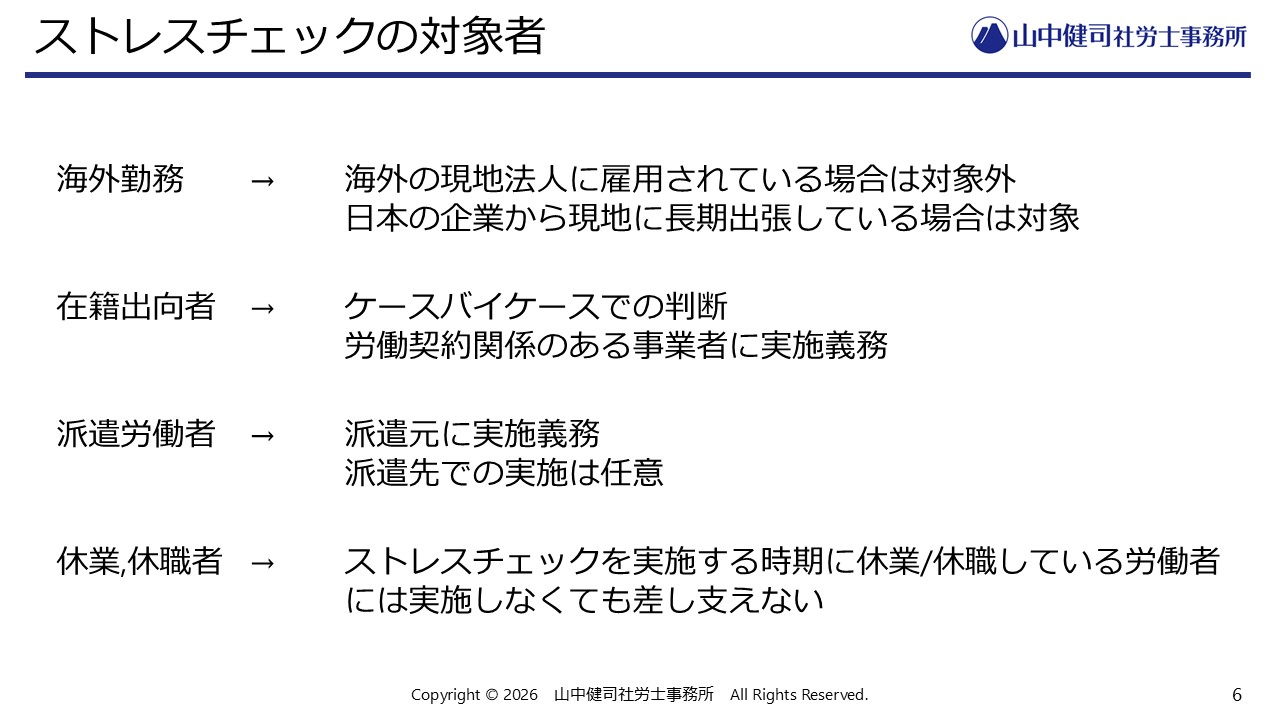 ストレスチェックの対象者

山中健司社労士事務所

海外勤務 → 海外の現地法人に雇用されている場合は対象外
日本の企業から現地に長期出張している場合は対象

在籍出向者 → ケースバイケースでの判断
労働契約関係のある事業者に実施義務

派遣労働者 → 派遣元に実施義務
派遣先での実施は任意

休業,休職者 → ストレスチェックを実施する時期に休業/休職している労働者には実施しなくても差し支えない

Copyright © 2026 山中健司社労士事務所 All Rights Reserved.

6